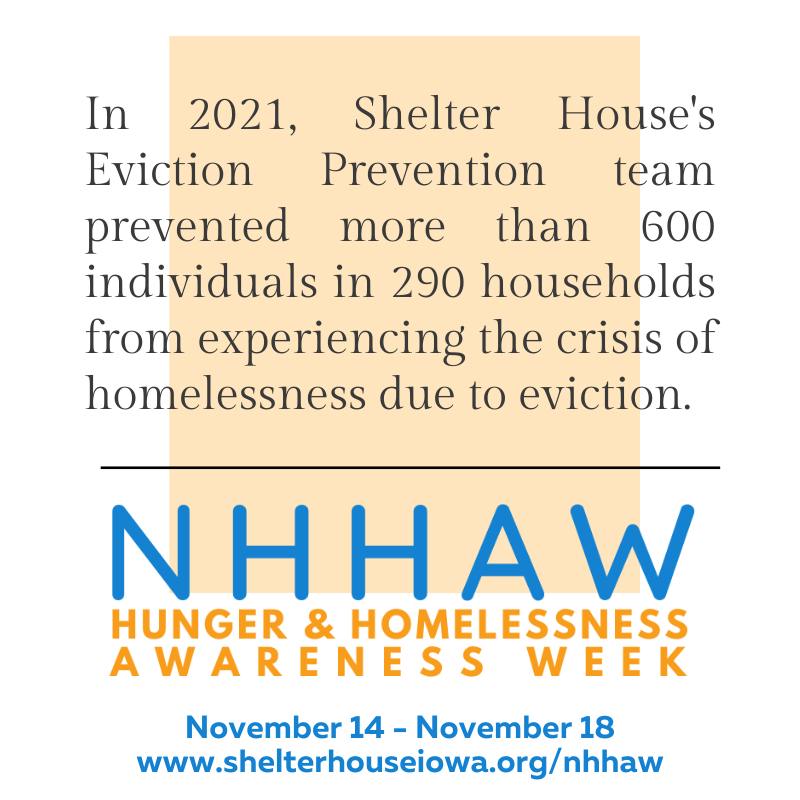 In 2021, Shelter House's Eviction Prevention team prevented more than 600 individuals in 290 households from experiencing the crisis of homelessness due to eviction.

NHHAW
HUNGER & HOMELESSNESS
AWARENESS WEEK

November 14 - November 18
www.shelterhouseiowa.org/nhhaw